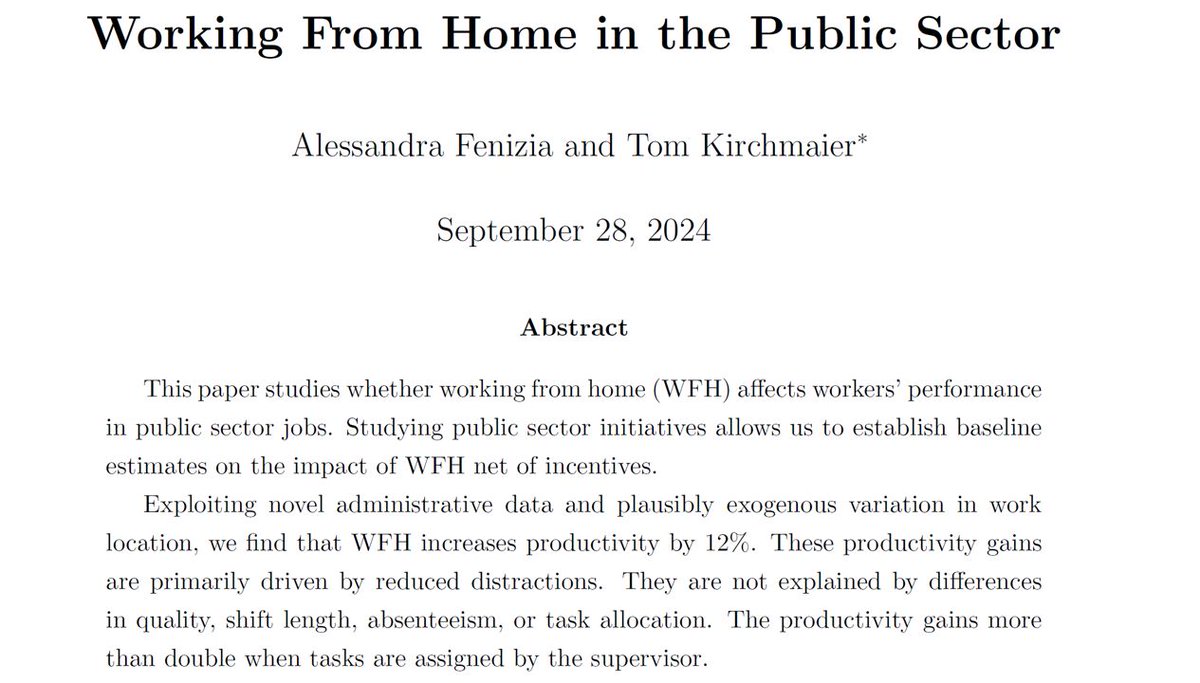 Working From Home in the Public Sector

Alessandra Fenizia and Tom Kirchmaier*

September 28, 2024

Abstract

This paper studies whether working from home (WFH) affects workers' performance in public sector jobs. Studying public sector initiatives allows us to establish baseline estimates on the impact of WFH net of incentives.

Exploiting novel administrative data and plausibly exogenous variation in work location, we find that WFH increases productivity by 12%. These productivity gains are primarily driven by reduced distractions. They are not explained by differences in quality, shift length, absenteeism, or task allocation. The productivity gains more than double when tasks are assigned by the supervisor.